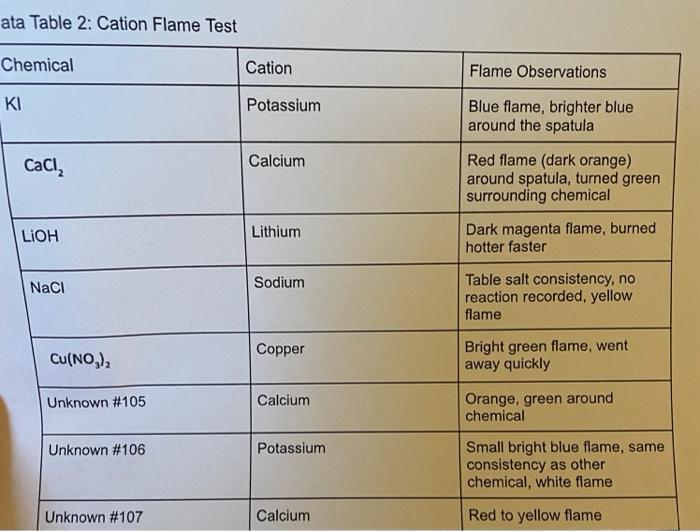 ata Table 2: Cation Flame Test

| Chemical | Cation | Flame Observations |
|---|---|---|
| KI | Potassium | Blue flame, brighter blue around the spatula |
| $CaCl_2$ | Calcium | Red flame (dark orange) around spatula, turned green surrounding chemical |
| LiOH | Lithium | Dark magenta flame, burned hotter faster |
| NaCl | Sodium | Table salt consistency, no reaction recorded, yellow flame |
| $Cu(NO_3)_2$ | Copper | Bright green flame, went away quickly |
| Unknown #105 | Calcium | Orange, green around chemical |
| Unknown #106 | Potassium | Small bright blue flame, same consistency as other chemical, white flame |
| Unknown #107 | Calcium | Red to yellow flame |